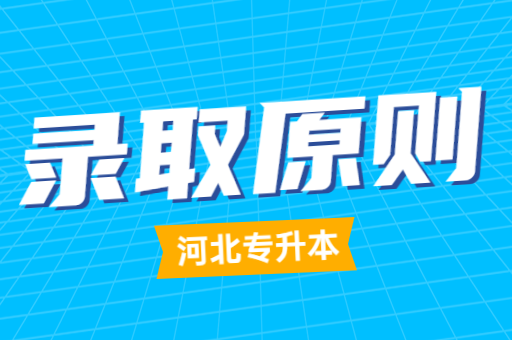 录取原则

河北专升本